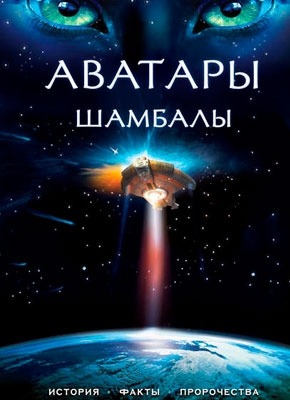 АВАТАРЫ
ШАМБАЛЫ

ИСТОРИЯ · ФАКТЫ · ПРОРОЧЕСТВА